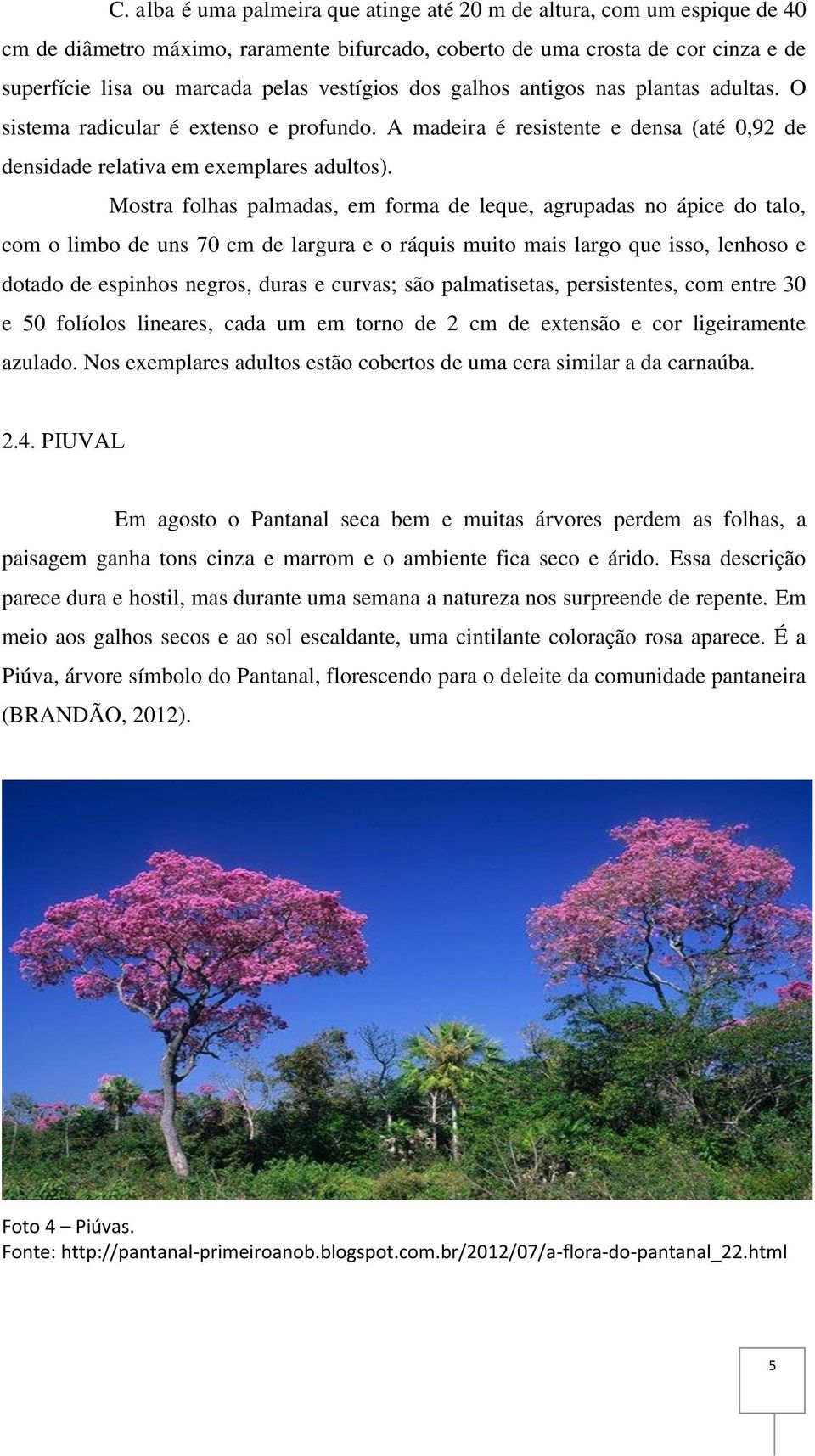 C. alba é uma palmeira que atinge até 20 m de altura, com um espique de 40 cm de diâmetro máximo, raramente bifurcado, coberto de uma crosta de cor cinza e de superfície lisa ou marcada pelas vestígios dos galhos antigos nas plantas adultas. O sistema radicular é extenso e profundo. A madeira é resistente e densa (até 0,92 de densidade relativa em exemplares adultos).

Mostra folhas palmadas, em forma de leque, agrupadas no ápice do talo, com o limbo de uns 70 cm de largura e o ráquis muito mais largo que isso, lenhoso e dotado de espinhos negros, duras e curvas; são palmatisetas, persistentes, com entre 30 e 50 folíolos lineares, cada um em torno de 2 cm de extensão e cor ligeiramente azulado. Nos exemplares adultos estão cobertos de uma cera similar a da carnaúba.

2.4. PIUVAL

Em agosto o Pantanal seca bem e muitas árvores perdem as folhas, a paisagem ganha tons cinza e marrom e o ambiente fica seco e árido. Essa descrição parece dura e hostil, mas durante uma semana a natureza nos surpreende de repente. Em meio aos galhos secos e ao sol escaldante, uma cintilante coloração rosa aparece. É a Piúva, árvore símbolo do Pantanal, florescendo para o deleite da comunidade pantaneira (BRANDÃO, 2012).

Foto 4 – Piúvas.
Fonte: http://pantanal-primeiroanob.blogspot.com.br/2012/07/a-flora-do-pantanal_22.html

5